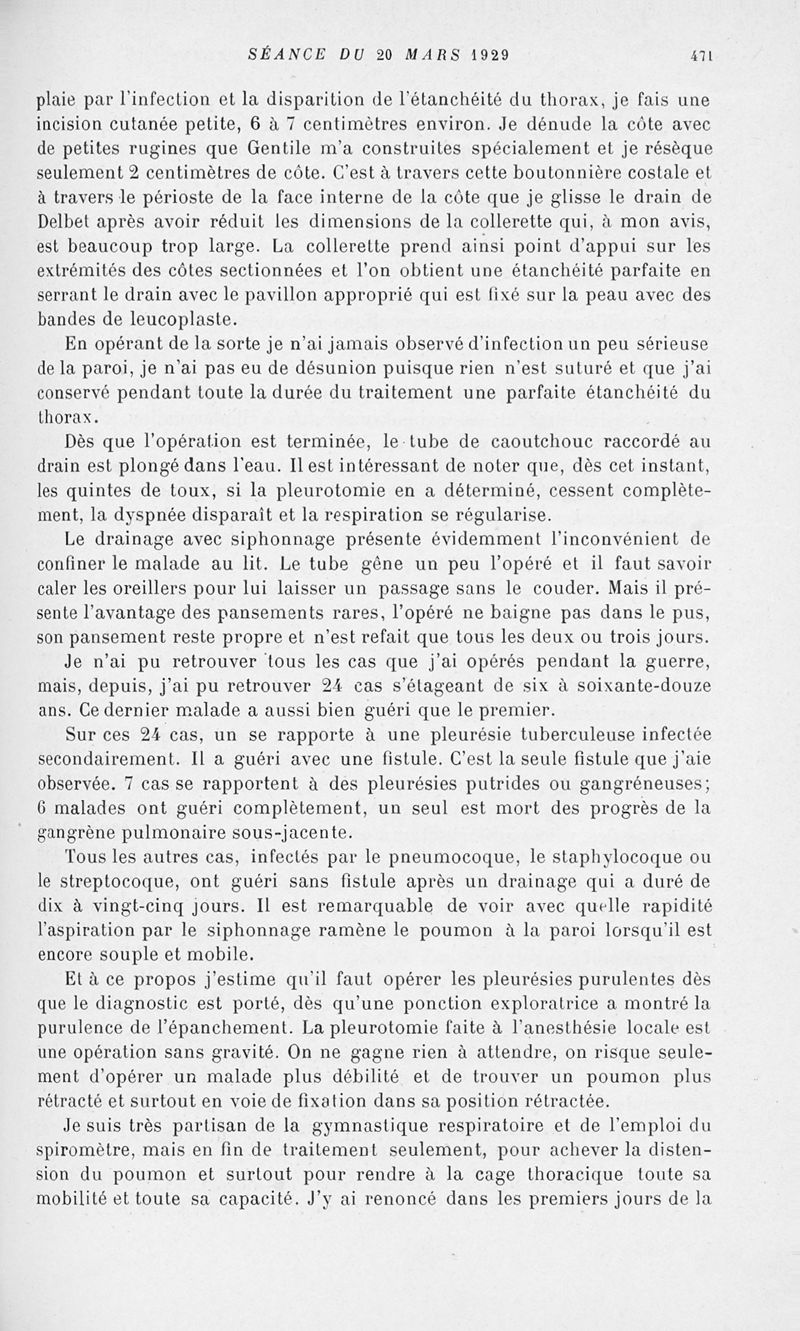 SÉANCE DU 20 MARS 1929 471

plaie par l'infection et la disparition de l'étanchéité du thorax, je fais une incision cutanée petite, 6 à 7 centimètres environ. Je dénude la côte avec de petites rugines que Gentile m'a construites spécialement et je résèque seulement 2 centimètres de côte. C'est à travers cette boutonnière costale et à travers le périoste de la face interne de la côte que je glisse le drain de Delbet après avoir réduit les dimensions de la collerette qui, à mon avis, est beaucoup trop large. La collerette prend ainsi point d'appui sur les extrémités des côtes sectionnées et l'on obtient une étanchéité parfaite en serrant le drain avec le pavillon approprié qui est fixé sur la peau avec des bandes de leucoplaste.

En opérant de la sorte je n'ai jamais observé d'infection un peu sérieuse de la paroi, je n'ai pas eu de désunion puisque rien n'est suturé et que j'ai conservé pendant toute la durée du traitement une parfaite étanchéité du thorax.

Dès que l'opération est terminée, le tube de caoutchouc raccordé au drain est plongé dans l'eau. Il est intéressant de noter que, dès cet instant, les quintes de toux, si la pleurotomie en a déterminé, cessent complètement, la dyspnée disparaît et la respiration se régularise.

Le drainage avec siphonnage présente évidemment l'inconvénient de confiner le malade au lit. Le tube gêne un peu l'opéré et il faut savoir caler les oreillers pour lui laisser un passage sans le couder. Mais il présente l'avantage des pansements rares, l'opéré ne baigne pas dans le pus, son pansement reste propre et n'est refait que tous les deux ou trois jours.

Je n'ai pu retrouver tous les cas que j'ai opérés pendant la guerre, mais, depuis, j'ai pu retrouver 24 cas s'étageant de six à soixante-douze ans. Ce dernier malade a aussi bien guéri que le premier.

Sur ces 24 cas, un se rapporte à une pleurésie tuberculeuse infectée secondairement. Il a guéri avec une fistule. C'est la seule fistule que j'aie observée. 7 cas se rapportent à des pleurésies putrides ou gangréneuses; 6 malades ont guéri complètement, un seul est mort des progrès de la gangrène pulmonaire sous-jacente.

Tous les autres cas, infectés par le pneumocoque, le staphylocoque ou le streptocoque, ont guéri sans fistule après un drainage qui a duré de dix à vingt-cinq jours. Il est remarquable de voir avec quelle rapidité l'aspiration par le siphonnage ramène le poumon à la paroi lorsqu'il est encore souple et mobile.

Et à ce propos j'estime qu'il faut opérer les pleurésies purulentes dès que le diagnostic est porté, dès qu'une ponction exploratrice a montré la purulence de l'épanchement. La pleurotomie faite à l'anesthésie locale est une opération sans gravité. On ne gagne rien à attendre, on risque seulement d'opérer un malade plus débilité et de trouver un poumon plus rétracté et surtout en voie de fixation dans sa position rétractée.

Je suis très partisan de la gymnastique respiratoire et de l'emploi du spiromètre, mais en fin de traitement seulement, pour achever la distension du poumon et surtout pour rendre à la cage thoracique toute sa mobilité et toute sa capacité. J'y ai renoncé dans les premiers jours de la